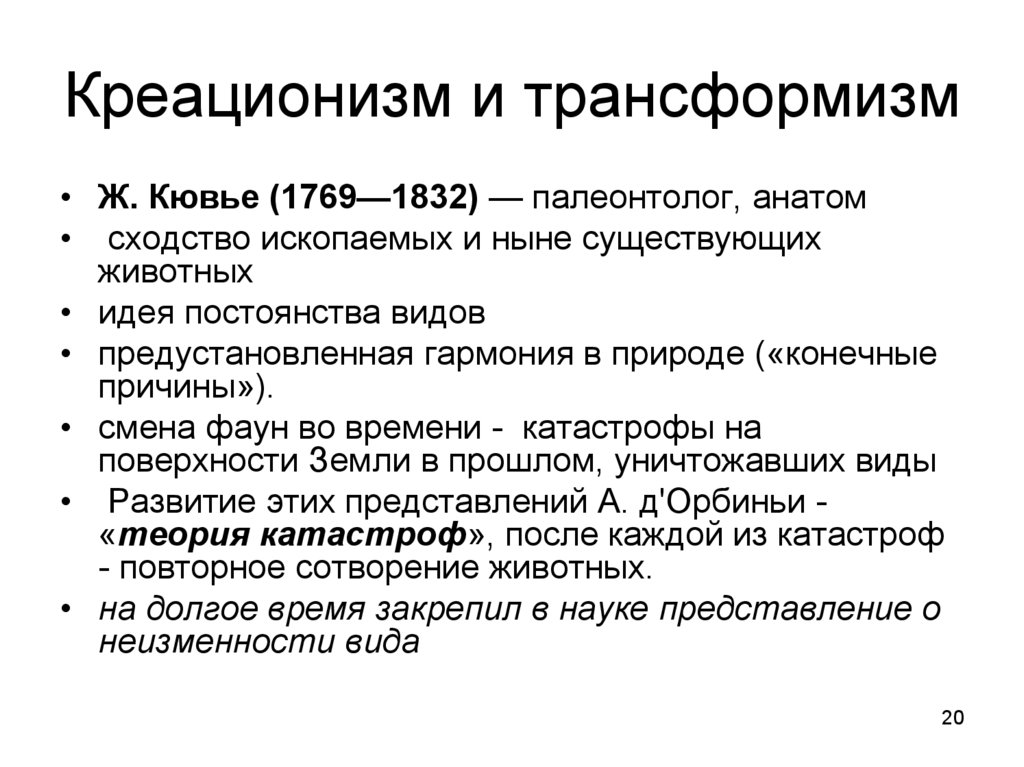 Креационизм и трансформизм

• Ж. Кювье (1769—1832) — палеонтолог, анатом
• сходство ископаемых и ныне существующих животных
• идея постоянства видов
• предустановленная гармония в природе («конечные причины»).
• смена фаун во времени - катастрофы на поверхности Земли в прошлом, уничтожавших виды
• Развитие этих представлений А. д'Орбиньи - «теория катастроф», после каждой из катастроф - повторное сотворение животных.
• на долгое время закрепил в науке представление о неизменности вида

20